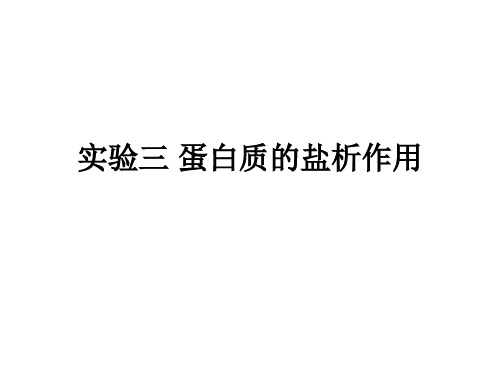 实验三 蛋白质的盐析作用